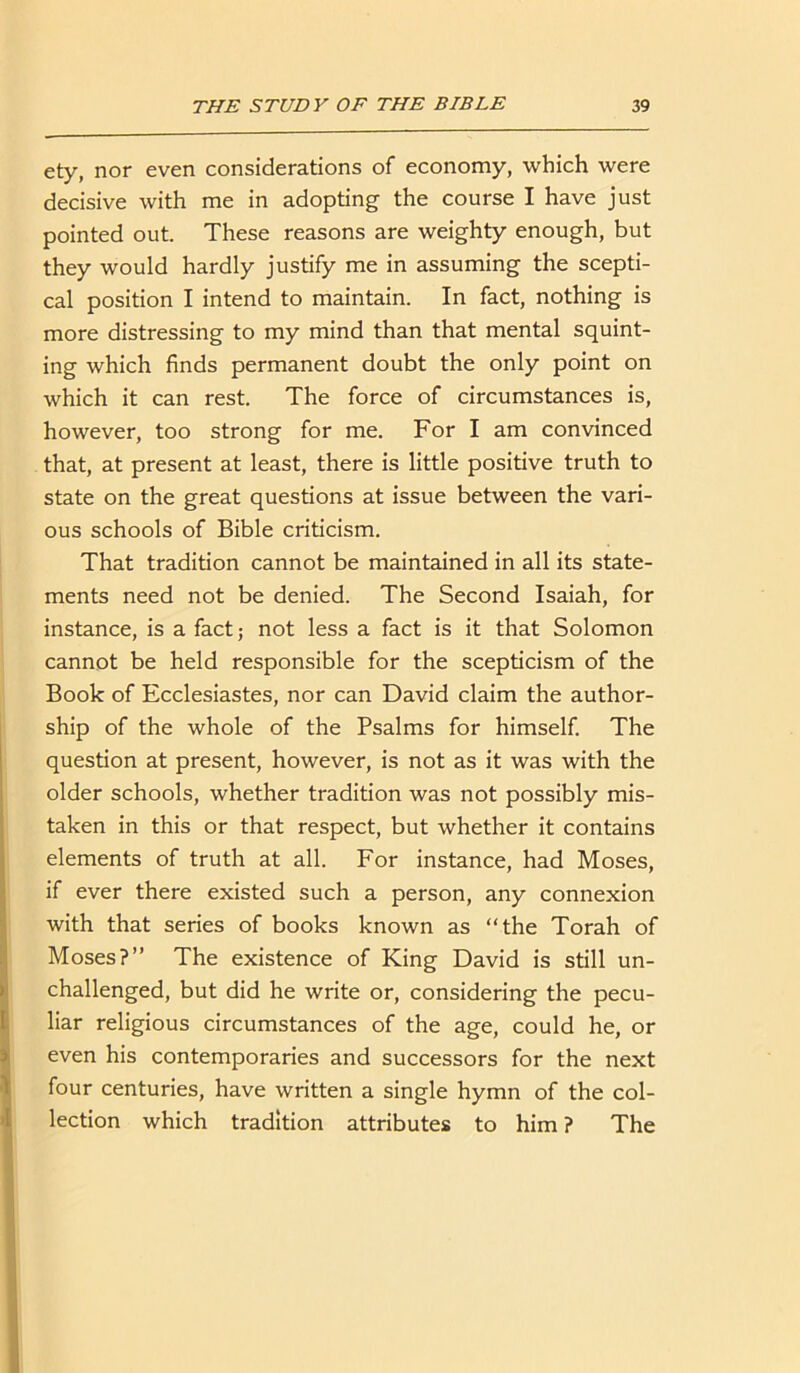 THE STUDY OF THE BIBLE 39

ety, nor even considerations of economy, which were decisive with me in adopting the course I have just pointed out. These reasons are weighty enough, but they would hardly justify me in assuming the sceptical position I intend to maintain. In fact, nothing is more distressing to my mind than that mental squinting which finds permanent doubt the only point on which it can rest. The force of circumstances is, however, too strong for me. For I am convinced that, at present at least, there is little positive truth to state on the great questions at issue between the various schools of Bible criticism.

That tradition cannot be maintained in all its statements need not be denied. The Second Isaiah, for instance, is a fact; not less a fact is it that Solomon cannot be held responsible for the scepticism of the Book of Ecclesiastes, nor can David claim the authorship of the whole of the Psalms for himself. The question at present, however, is not as it was with the older schools, whether tradition was not possibly mistaken in this or that respect, but whether it contains elements of truth at all. For instance, had Moses, if ever there existed such a person, any connexion with that series of books known as "the Torah of Moses?" The existence of King David is still unchallenged, but did he write or, considering the peculiar religious circumstances of the age, could he, or even his contemporaries and successors for the next four centuries, have written a single hymn of the collection which tradition attributes to him? The